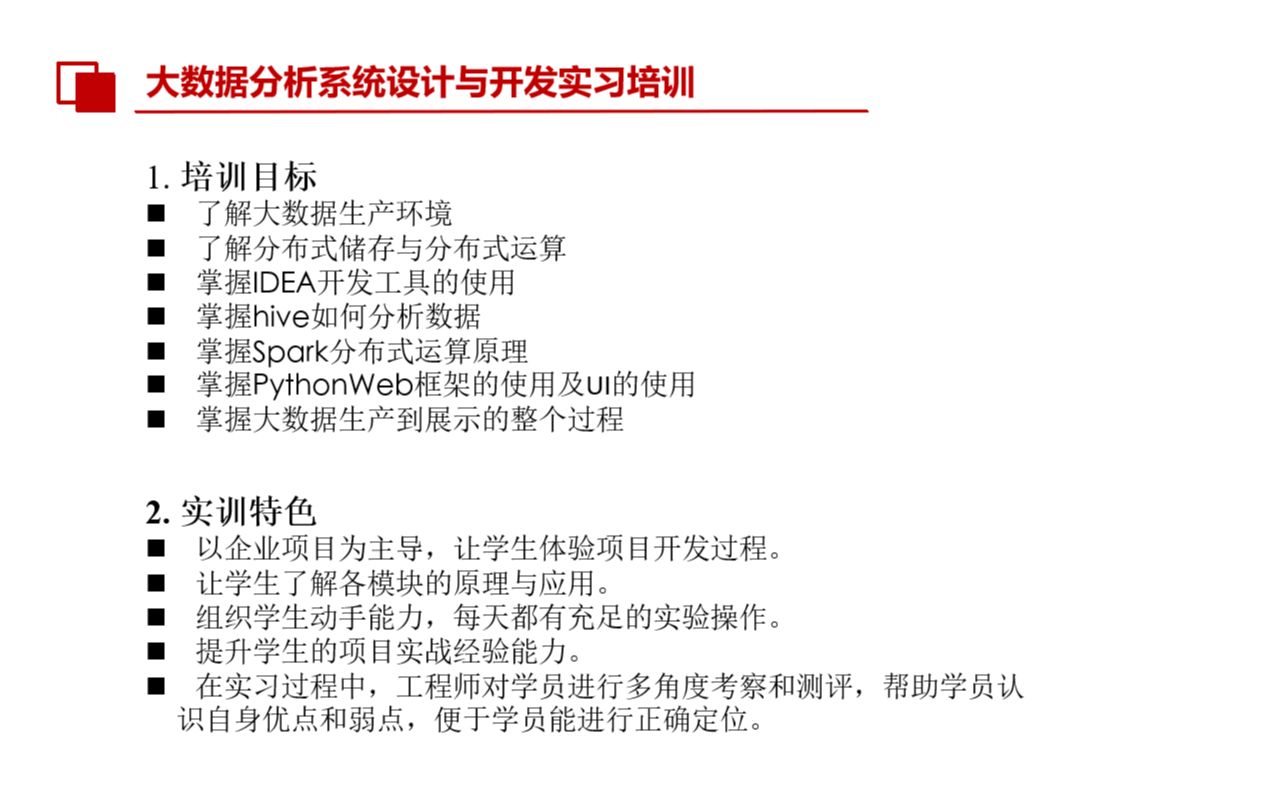 大数据分析系统设计与开发实习培训

1. 培训目标
■ 了解大数据生产环境
■ 了解分布式储存与分布式运算
■ 掌握IDEA开发工具的使用
■ 掌握hive如何分析数据
■ 掌握Spark分布式运算原理
■ 掌握PythonWeb框架的使用及UI的使用
■ 掌握大数据生产到展示的整个过程

2. 实训特色
■ 以企业项目为主导，让学生体验项目开发过程。
■ 让学生了解各模块的原理与应用。
■ 组织学生动手能力，每天都有充足的实验操作。
■ 提升学生的项目实战经验能力。
■ 在实习过程中，工程师对学员进行多角度考察和测评，帮助学员认识自身优点和弱点，便于学员能进行正确定位。